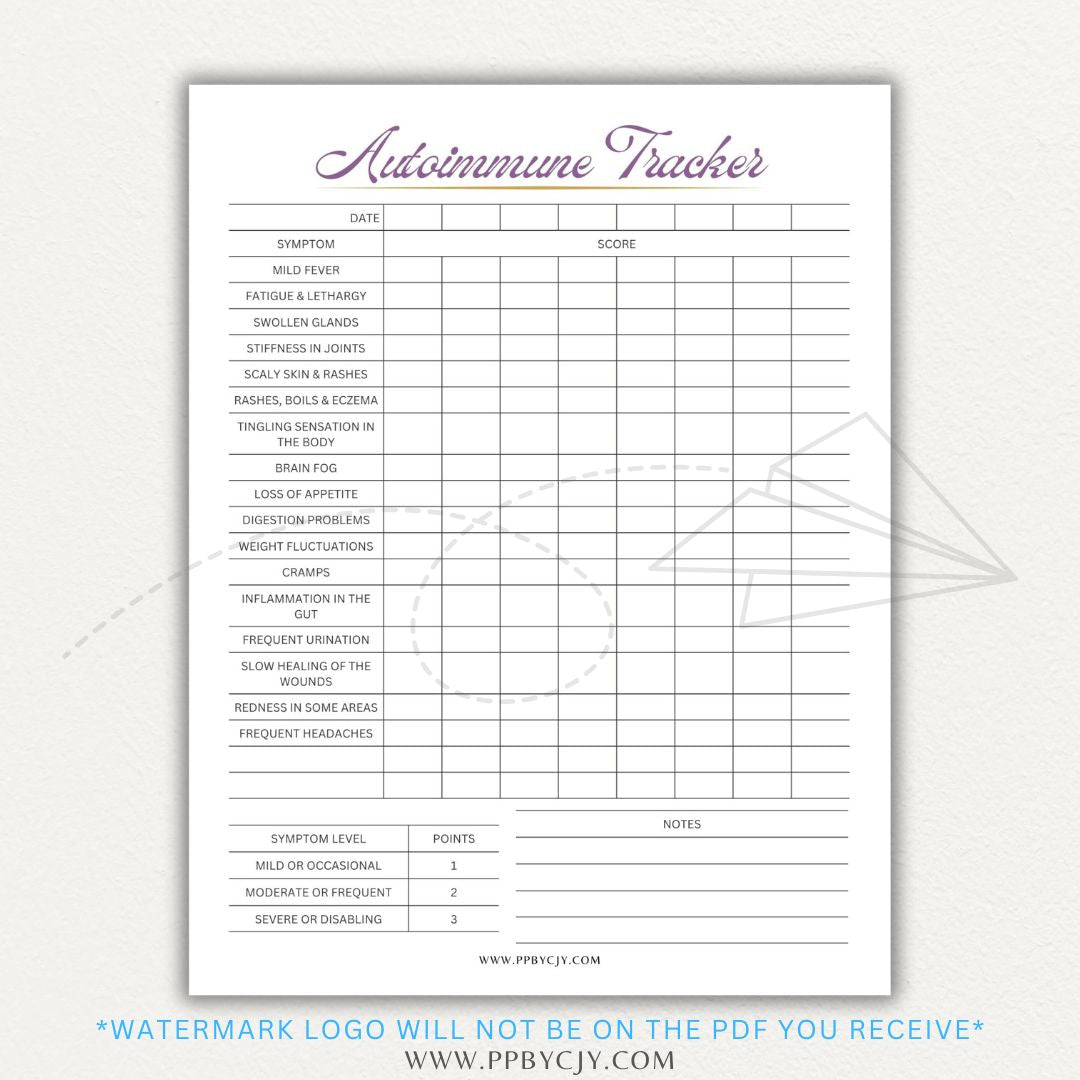 Autoimmune Tracker

| DATE | | | | | | | | |
|---|---|---|---|---|---|---|---|---|
| SYMPTOM | SCORE | | | | | | | |
| MILD FEVER | | | | | | | | |
| FATIGUE & LETHARGY | | | | | | | | |
| SWOLLEN GLANDS | | | | | | | | |
| STIFFNESS IN JOINTS | | | | | | | | |
| SCALY SKIN & RASHES | | | | | | | | |
| RASHES, BOILS & ECZEMA | | | | | | | | |
| TINGLING SENSATION IN THE BODY | | | | | | | | |
| BRAIN FOG | | | | | | | | |
| LOSS OF APPETITE | | | | | | | | |
| DIGESTION PROBLEMS | | | | | | | | |
| WEIGHT FLUCTUATIONS | | | | | | | | |
| CRAMPS | | | | | | | | |
| INFLAMMATION IN THE GUT | | | | | | | | |
| FREQUENT URINATION | | | | | | | | |
| SLOW HEALING OF THE WOUNDS | | | | | | | | |
| REDNESS IN SOME AREAS | | | | | | | | |
| FREQUENT HEADACHES | | | | | | | | |
| | | | | | | | | |
| | | | | | | | | |

| SYMPTOM LEVEL | POINTS |
|---|---|
| MILD OR OCCASIONAL | 1 |
| MODERATE OR FREQUENT | 2 |
| SEVERE OR DISABLING | 3 |

NOTES

WWW.PPBYCJY.COM

*WATERMARK LOGO WILL NOT BE ON THE PDF YOU RECEIVE*
WWW.PPBYCJY.COM